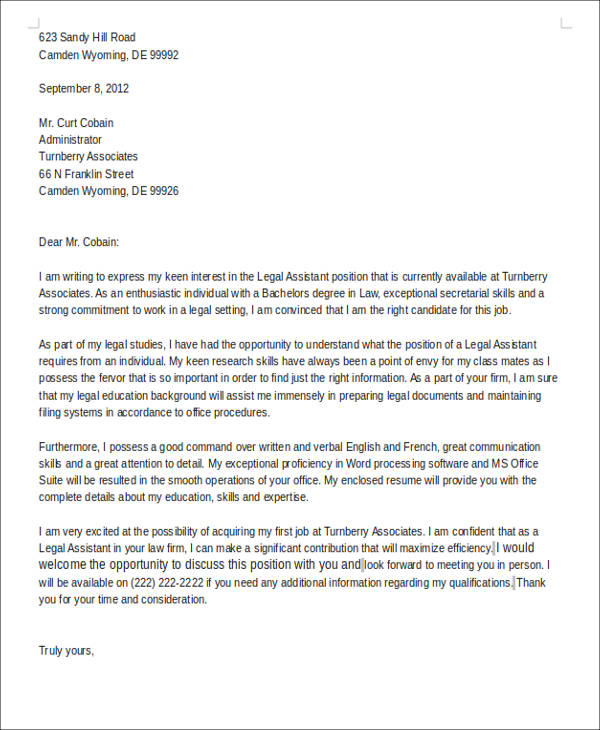 623 Sandy Hill Road
Camden Wyoming, DE 99992

September 8, 2012

Mr. Curt Cobain
Administrator
Turnberry Associates
66 N Franklin Street
Camden Wyoming, DE 99926

Dear Mr. Cobain:

I am writing to express my keen interest in the Legal Assistant position that is currently available at Turnberry Associates. As an enthusiastic individual with a Bachelors degree in Law, exceptional secretarial skills and a strong commitment to work in a legal setting, I am convinced that I am the right candidate for this job.

As part of my legal studies, I have had the opportunity to understand what the position of a Legal Assistant requires from an individual. My keen research skills have always been a point of envy for my class mates as I possess the fervor that is so important in order to find just the right information. As a part of your firm, I am sure that my legal education background will assist me immensely in preparing legal documents and maintaining filing systems in accordance to office procedures.

Furthermore, I possess a good command over written and verbal English and French, great communication skills and a great attention to detail. My exceptional proficiency in Word processing software and MS Office Suite will be resulted in the smooth operations of your office. My enclosed resume will provide you with the complete details about my education, skills and expertise.

I am very excited at the possibility of acquiring my first job at Turnberry Associates. I am confident that as a Legal Assistant in your law firm, I can make a significant contribution that will maximize efficiency. I would welcome the opportunity to discuss this position with you and look forward to meeting you in person. I will be available on (222) 222-2222 if you need any additional information regarding my qualifications. Thank you for your time and consideration.

Truly yours,